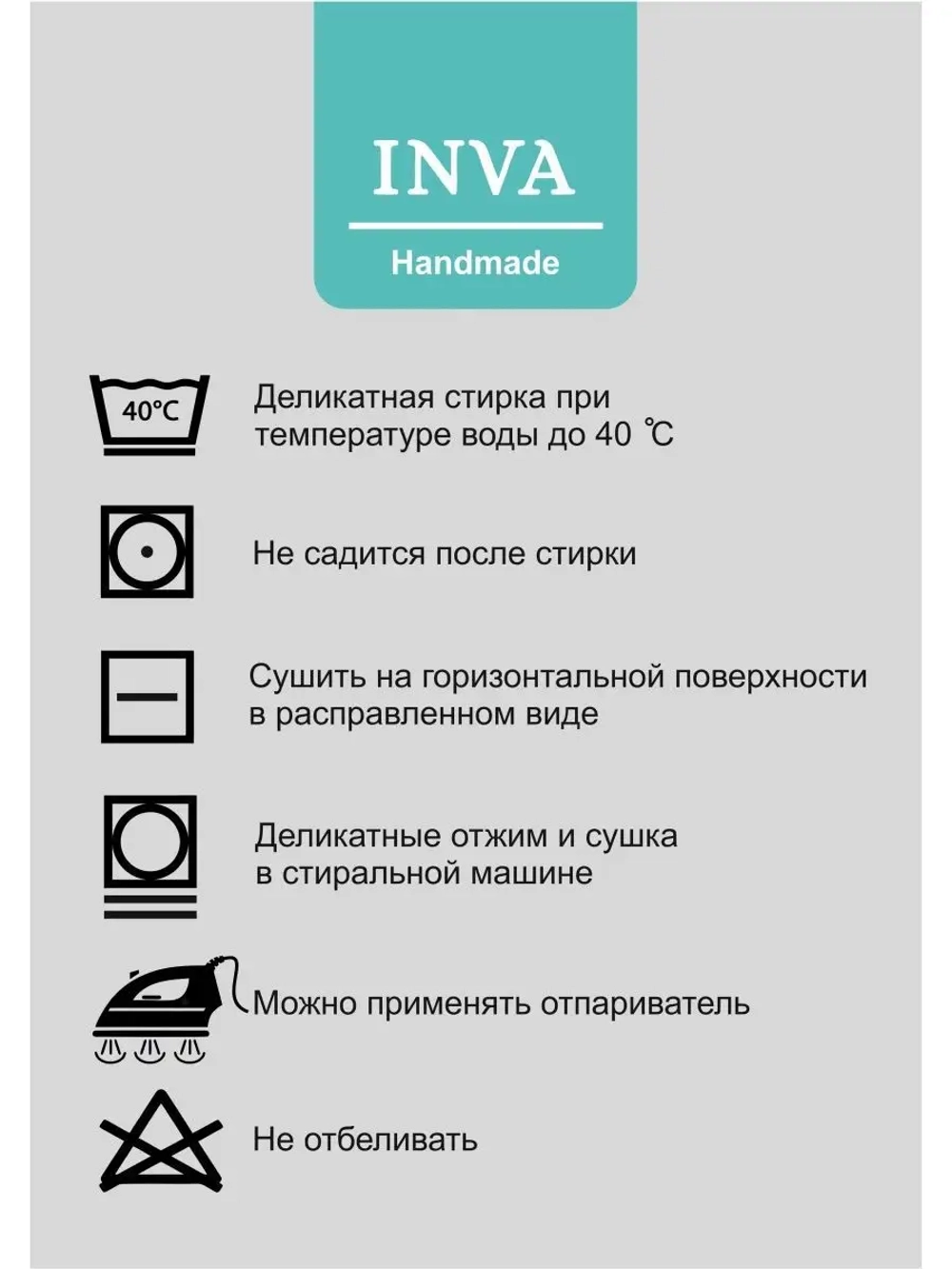 INVA

Handmade

40°C

Деликатная стирка при температуре воды до 40 ℃

Не садится после стирки

Сушить на горизонтальной поверхности в расправленном виде

Деликатные отжим и сушка в стиральной машине

Можно применять отпариватель

Не отбеливать